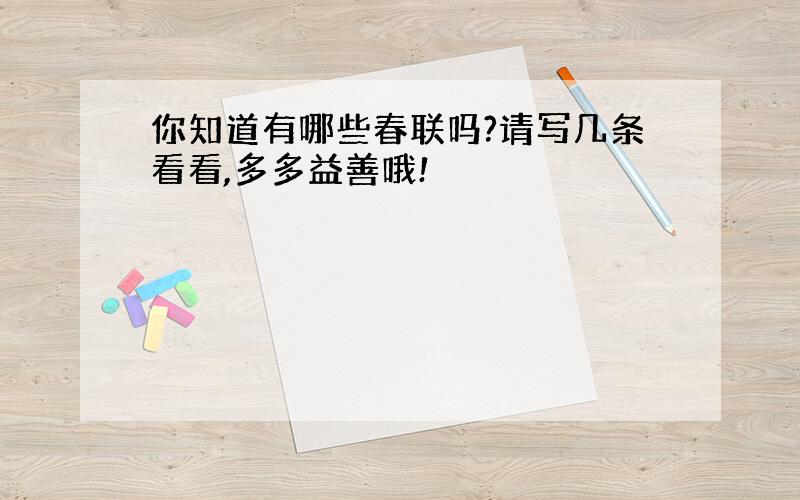 你知道有哪些春联吗?请写几条看看,多多益善哦!